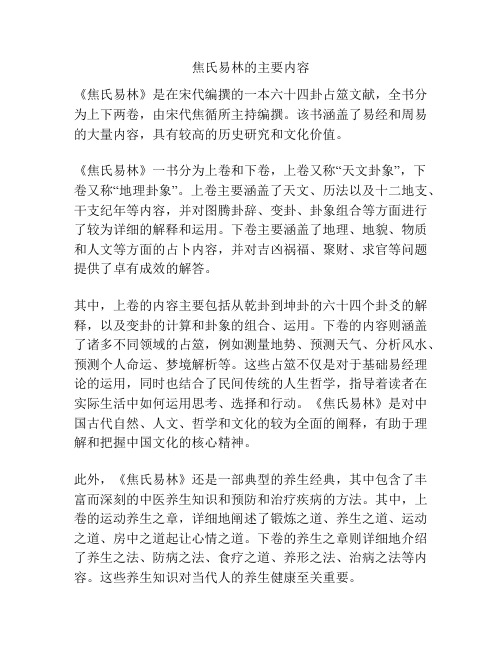 焦氏易林的主要内容

《焦氏易林》是在宋代编撰的一本六十四卦占筮文献，全书分为上下两卷，由宋代焦循所主持编撰。该书涵盖了易经和周易的大量内容，具有较高的历史研究和文化价值。

《焦氏易林》一书分为上卷和下卷，上卷又称“天文卦象”，下卷又称“地理卦象”。上卷主要涵盖了天文、历法以及十二地支、干支纪年等内容，并对图腾卦辞、变卦、卦象组合等方面进行了较为详细的解释和运用。下卷主要涵盖了地理、地貌、物质和人文等方面的占卜内容，并对吉凶祸福、聚财、求官等问题提供了卓有成效的解答。

其中，上卷的内容主要包括从乾卦到坤卦的六十四个卦爻的解释，以及变卦的计算和卦象的组合、运用。下卷的内容则涵盖了诸多不同领域的占筮，例如测量地势、预测天气、分析风水、预测个人命运、梦境解析等。这些占筮不仅是对于基础易经理论的运用，同时也结合了民间传统的人生哲学，指导着读者在实际生活中如何运用思考、选择和行动。《焦氏易林》是对中国古代自然、人文、哲学和文化的较为全面的阐释，有助于理解和把握中国文化的核心精神。

此外，《焦氏易林》还是一部典型的养生经典，其中包含了丰富而深刻的中医养生知识和预防和治疗疾病的方法。其中，上卷的运动养生之章，详细地阐述了锻炼之道、养生之道、运动之道、房中之道起让心情之道。下卷的养生之章则详细地介绍了养生之法、防病之法、食疗之道、养形之法、治病之法等内容。这些养生知识对当代人的养生健康至关重要。